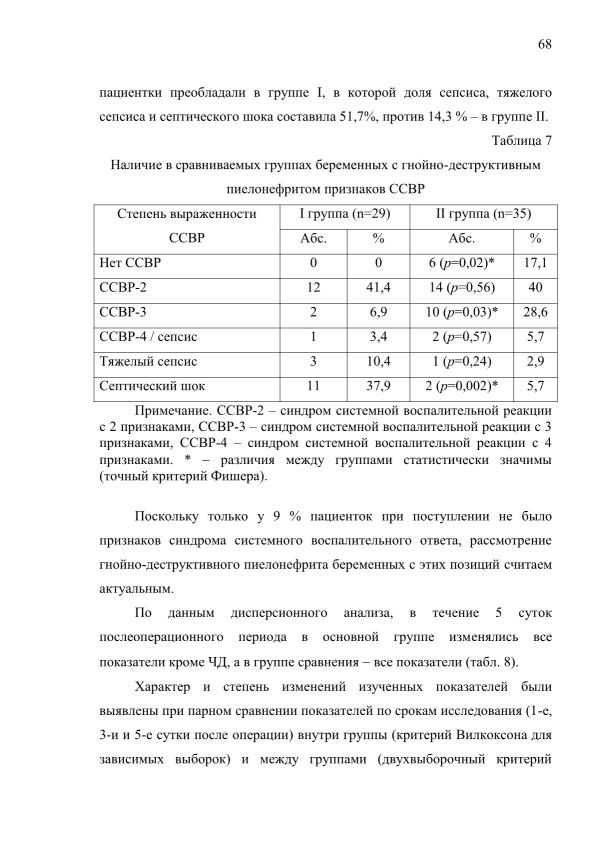 68

пациентки преобладали в группе I, в которой доля сепсиса, тяжелого сепсиса и септического шока составила 51,7%, против 14,3 % – в группе II.

Таблица 7

Наличие в сравниваемых группах беременных с гнойно-деструктивным пиелонефритом признаков ССВР

| Степень выраженности ССВР | I группа (n=29) | | II группа (n=35) | |
|---|---|---|---|---|
| | Абс. | % | Абс. | % |
| Нет ССВР | 0 | 0 | 6 (p=0,02)* | 17,1 |
| ССВР-2 | 12 | 41,4 | 14 (p=0,56) | 40 |
| ССВР-3 | 2 | 6,9 | 10 (p=0,03)* | 28,6 |
| ССВР-4 / сепсис | 1 | 3,4 | 2 (p=0,57) | 5,7 |
| Тяжелый сепсис | 3 | 10,4 | 1 (p=0,24) | 2,9 |
| Септический шок | 11 | 37,9 | 2 (p=0,002)* | 5,7 |

Примечание. ССВР-2 – синдром системной воспалительной реакции с 2 признаками, ССВР-3 – синдром системной воспалительной реакции с 3 признаками, ССВР-4 – синдром системной воспалительной реакции с 4 признаками. * – различия между группами статистически значимы (точный критерий Фишера).

Поскольку только у 9 % пациенток при поступлении не было признаков синдрома системного воспалительного ответа, рассмотрение гнойно-деструктивного пиелонефрита беременных с этих позиций считаем актуальным.

По данным дисперсионного анализа, в течение 5 суток послеоперационного периода в основной группе изменялись все показатели кроме ЧД, а в группе сравнения – все показатели (табл. 8).

Характер и степень изменений изученных показателей были выявлены при парном сравнении показателей по срокам исследования (1-е, 3-и и 5-е сутки после операции) внутри группы (критерий Вилкоксона для зависимых выборок) и между группами (двухвыборочный критерий